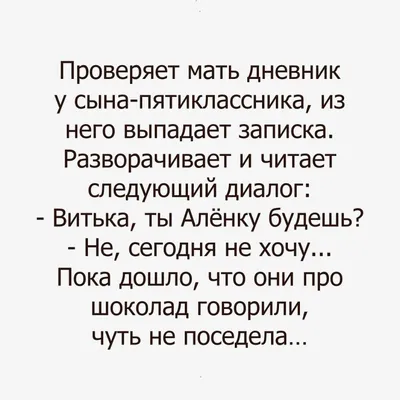 Проверяет мать дневник у сына-пятиклассника, из него выпадает записка. Разворачивает и читает следующий диалог:
- Витька, ты Алёнку будешь?
- Не, сегодня не хочу...
Пока дошло, что они про шоколад говорили, чуть не поседела...